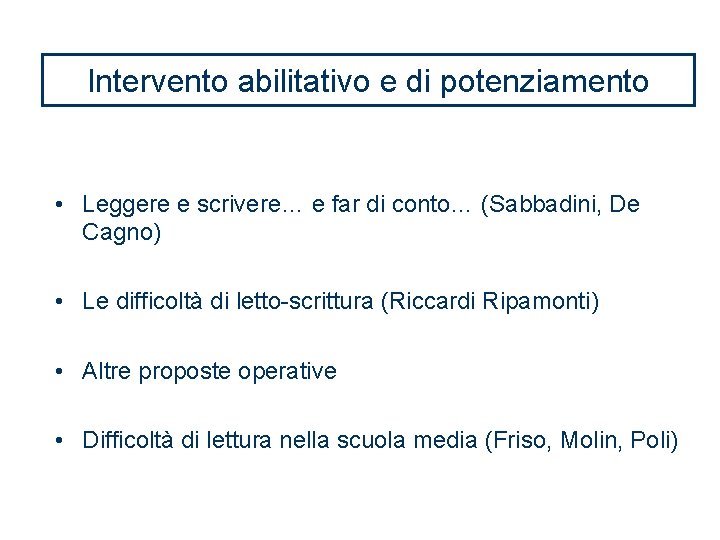 Intervento abilitativo e di potenziamento

• Leggere e scrivere… e far di conto… (Sabbadini, De Cagno)

• Le difficoltà di letto-scrittura (Riccardi Ripamonti)

• Altre proposte operative

• Difficoltà di lettura nella scuola media (Friso, Molin, Poli)